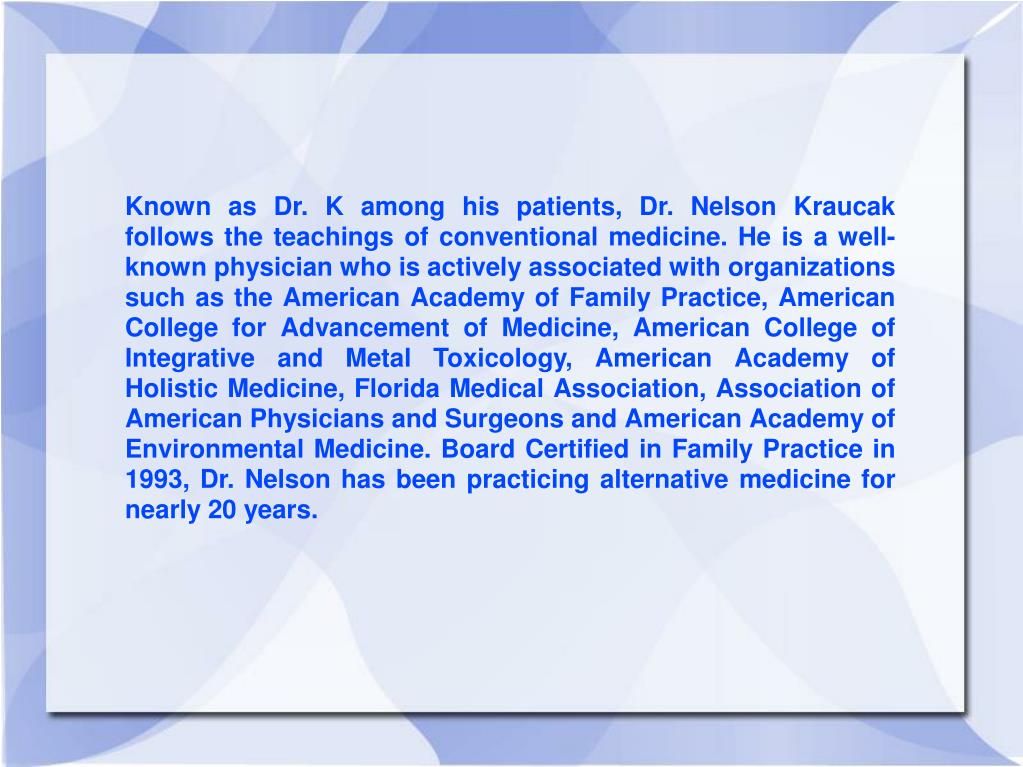 Known as Dr. K among his patients, Dr. Nelson Kraucak follows the teachings of conventional medicine. He is a well-known physician who is actively associated with organizations such as the American Academy of Family Practice, American College for Advancement of Medicine, American College of Integrative and Metal Toxicology, American Academy of Holistic Medicine, Florida Medical Association, Association of American Physicians and Surgeons and American Academy of Environmental Medicine. Board Certified in Family Practice in 1993, Dr. Nelson has been practicing alternative medicine for nearly 20 years.